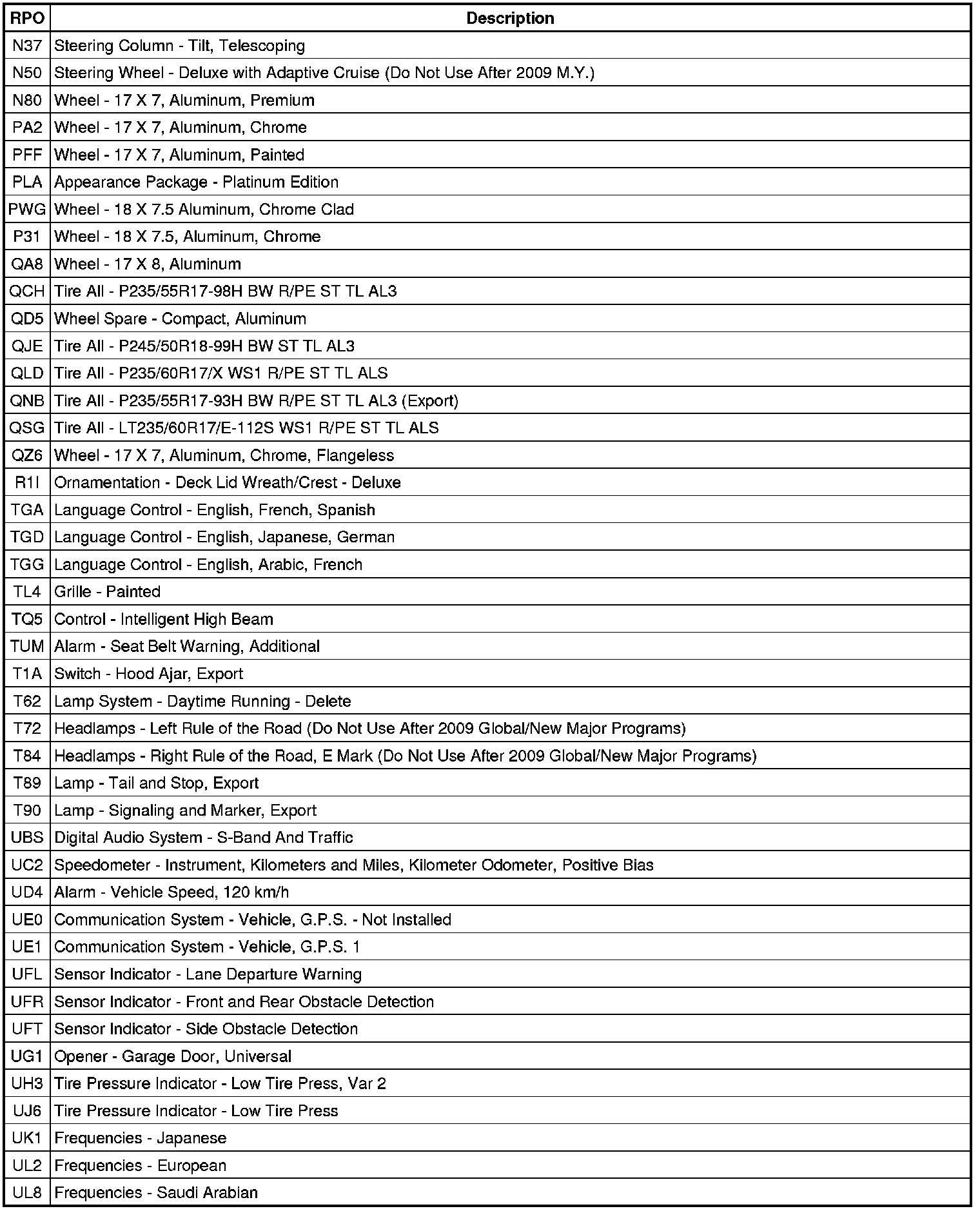 | RPO | Description |
|---|---|
| N37 | Steering Column - Tilt, Telescoping |
| N50 | Steering Wheel - Deluxe with Adaptive Cruise (Do Not Use After 2009 M.Y.) |
| N80 | Wheel - 17 X 7, Aluminum, Premium |
| PA2 | Wheel - 17 X 7, Aluminum, Chrome |
| PFF | Wheel - 17 X 7, Aluminum, Painted |
| PLA | Appearance Package - Platinum Edition |
| PWG | Wheel - 18 X 7.5 Aluminum, Chrome Clad |
| P31 | Wheel - 18 X 7.5, Aluminum, Chrome |
| QA8 | Wheel - 17 X 8, Aluminum |
| QCH | Tire All - P235/55R17-98H BW R/PE ST TL AL3 |
| QD5 | Wheel Spare - Compact, Aluminum |
| QJE | Tire All - P245/50R18-99H BW ST TL AL3 |
| QLD | Tire All - P235/60R17/X WS1 R/PE ST TL ALS |
| QNB | Tire All - P235/55R17-93H BW R/PE ST TL AL3 (Export) |
| QSG | Tire All - LT235/60R17/E-112S WS1 R/PE ST TL ALS |
| QZ6 | Wheel - 17 X 7, Aluminum, Chrome, Flangeless |
| R1I | Ornamentation - Deck Lid Wreath/Crest - Deluxe |
| TGA | Language Control - English, French, Spanish |
| TGD | Language Control - English, Japanese, German |
| TGG | Language Control - English, Arabic, French |
| TL4 | Grille - Painted |
| TQ5 | Control - Intelligent High Beam |
| TUM | Alarm - Seat Belt Warning, Additional |
| T1A | Switch - Hood Ajar, Export |
| T62 | Lamp System - Daytime Running - Delete |
| T72 | Headlamps - Left Rule of the Road (Do Not Use After 2009 Global/New Major Programs) |
| T84 | Headlamps - Right Rule of the Road, E Mark (Do Not Use After 2009 Global/New Major Programs) |
| T89 | Lamp - Tail and Stop, Export |
| T90 | Lamp - Signaling and Marker, Export |
| UBS | Digital Audio System - S-Band And Traffic |
| UC2 | Speedometer - Instrument, Kilometers and Miles, Kilometer Odometer, Positive Bias |
| UD4 | Alarm - Vehicle Speed, 120 km/h |
| UE0 | Communication System - Vehicle, G.P.S. - Not Installed |
| UE1 | Communication System - Vehicle, G.P.S. 1 |
| UFL | Sensor Indicator - Lane Departure Warning |
| UFR | Sensor Indicator - Front and Rear Obstacle Detection |
| UFT | Sensor Indicator - Side Obstacle Detection |
| UG1 | Opener - Garage Door, Universal |
| UH3 | Tire Pressure Indicator - Low Tire Press, Var 2 |
| UJ6 | Tire Pressure Indicator - Low Tire Press |
| UK1 | Frequencies - Japanese |
| UL2 | Frequencies - European |
| UL8 | Frequencies - Saudi Arabian |